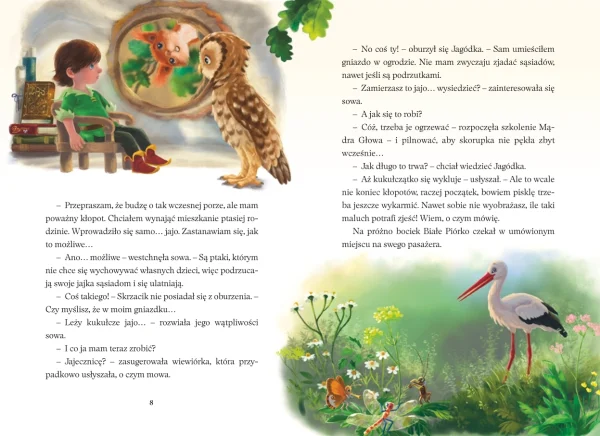 – Przepraszam, że budzę o tak wczesnej porze, ale mam poważny kłopot. Chciałem wynająć mieszkanie ptasiej rodzinie. Wprowadziło się samo… jajo. Zastanawiam się, jak to możliwe…

– Ano… możliwe – westchnęła sowa. – Są ptaki, którym nie chce się wychowywać własnych dzieci, więc podrzucają swoje jajka sąsiadom i się ulatniają.

– Coś takiego! – Skrzacik nie posiadał się z oburzenia. – Czy myślisz, że w moim gniazdku…

– Leży kukułcze jajo… – rozwiała jego wątpliwości sowa.

– I co ja mam teraz zrobić?

– Jajecznicę? – zasugerowała wiewiórka, która przypadkowo usłyszała, o czym mowa.

8

– No coś ty! – oburzył się Jagódka. – Sam umieściłem gniazdo w ogrodzie. Nie mam zwyczaju zjadać sąsiadów, nawet jeśli są podrzutkami.

– Zamierzasz to jajo… wysiedzieć? – zainteresowała się sowa.

– A jak się to robi?

– Cóż, trzeba je ogrzewać – rozpoczęła szkolenie Mądra Głowa – i pilnować, aby skorupka nie pękła zbyt wcześnie…

– Jak długo to trwa? – chciał wiedzieć Jagódka.

– Aż kukułczątko się wykluje – usłyszał. – Ale to wcale nie koniec kłopotów, raczej początek, bowiem pisklę trzeba jeszcze wykarmić. Nawet sobie nie wyobrażasz, ile taki maluch potrafi zjeść! Wiem, o czym mówię.

Na próżno bociek Białe Piórko czekał w umówionym miejscu na swego pasażera.